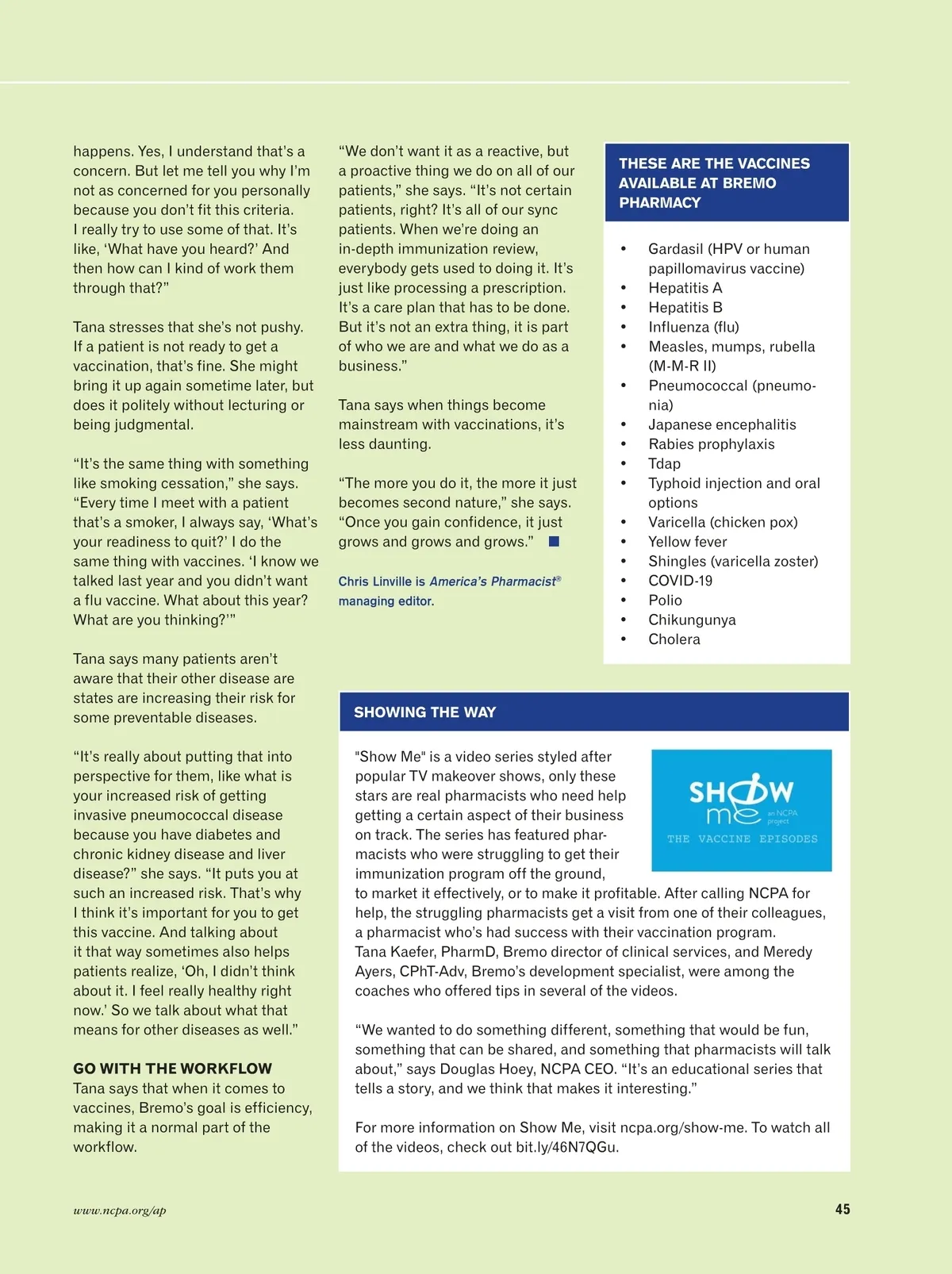 happens. Yes, I understand that's a concern. But let me tell you why I'm not as concerned for you personally because you don't fit this criteria. I really try to use some of that. It's like, 'What have you heard?' And then how can I kind of work them through that?"

Tana stresses that she's not pushy. If a patient is not ready to get a vaccination, that's fine. She might bring it up again sometime later, but does it politely without lecturing or being judgmental.

"It's the same thing with something like smoking cessation," she says. "Every time I meet with a patient that's a smoker, I always say, 'What's your readiness to quit?' I do the same thing with vaccines. 'I know we talked last year and you didn't want a flu vaccine. What about this year? What are you thinking?'"

Tana says many patients aren't aware that their other disease are states are increasing their risk for some preventable diseases.

"It's really about putting that into perspective for them, like what is your increased risk of getting invasive pneumococcal disease because you have diabetes and chronic kidney disease and liver disease?" she says. "It puts you at such an increased risk. That's why I think it's important for you to get this vaccine. And talking about it that way sometimes also helps patients realize, 'Oh, I didn't think about it. I feel really healthy right now.' So we talk about what that means for other diseases as well."

GO WITH THE WORKFLOW
Tana says that when it comes to vaccines, Bremo's goal is efficiency, making it a normal part of the workflow.

"We don't want it as a reactive, but a proactive thing we do on all of our patients," she says. "It's not certain patients, right? It's all of our sync patients. When we're doing an in-depth immunization review, everybody gets used to doing it. It's just like processing a prescription. It's a care plan that has to be done. But it's not an extra thing, it is part of who we are and what we do as a business."

Tana says when things become mainstream with vaccinations, it's less daunting.

"The more you do it, the more it just becomes second nature," she says. "Once you gain confidence, it just grows and grows and grows."

Chris Linville is America's Pharmacist® managing editor.

THESE ARE THE VACCINES AVAILABLE AT BREMO PHARMACY

• Gardasil (HPV or human papillomavirus vaccine)
• Hepatitis A
• Hepatitis B
• Influenza (flu)
• Measles, mumps, rubella (M-M-R II)
• Pneumococcal (pneumonia)
• Japanese encephalitis
• Rabies prophylaxis
• Tdap
• Typhoid injection and oral options
• Varicella (chicken pox)
• Yellow fever
• Shingles (varicella zoster)
• COVID-19
• Polio
• Chikungunya
• Cholera

SHOWING THE WAY

SHOW me an NCPA project THE VACCINE EPISODES

"Show Me" is a video series styled after popular TV makeover shows, only these stars are real pharmacists who need help getting a certain aspect of their business on track. The series has featured pharmacists who were struggling to get their immunization program off the ground, to market it effectively, or to make it profitable. After calling NCPA for help, the struggling pharmacists get a visit from one of their colleagues, a pharmacist who's had success with their vaccination program. Tana Kaefer, PharmD, Bremo director of clinical services, and Meredy Ayers, CPhT-Adv, Bremo's development specialist, were among the coaches who offered tips in several of the videos.

"We wanted to do something different, something that would be fun, something that can be shared, and something that pharmacists will talk about," says Douglas Hoey, NCPA CEO. "It's an educational series that tells a story, and we think that makes it interesting."

For more information on Show Me, visit ncpa.org/show-me. To watch all of the videos, check out bit.ly/46N7QGu.

www.ncpa.org/ap 45